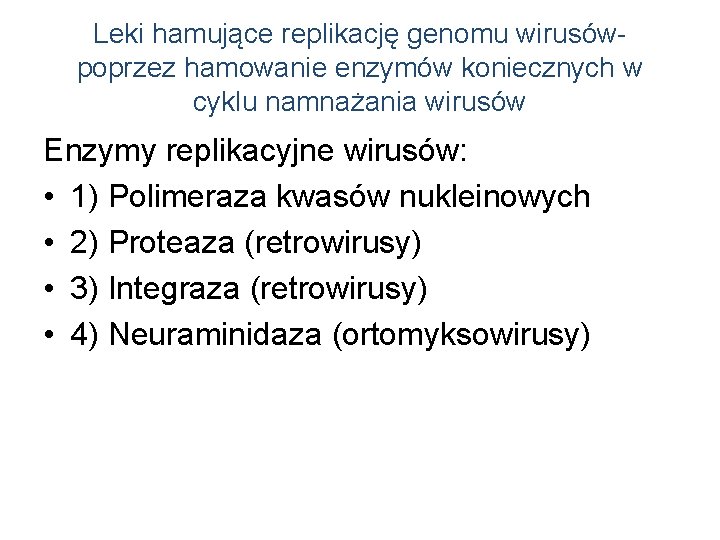 Leki hamujące replikację genomu wirusów-poprzez hamowanie enzymów koniecznych w cyklu namnażania wirusów

Enzymy replikacyjne wirusów:

• 1) Polimeraza kwasów nukleinowych
• 2) Proteaza (retrowirusy)
• 3) Integraza (retrowirusy)
• 4) Neuraminidaza (ortomyksowirusy)